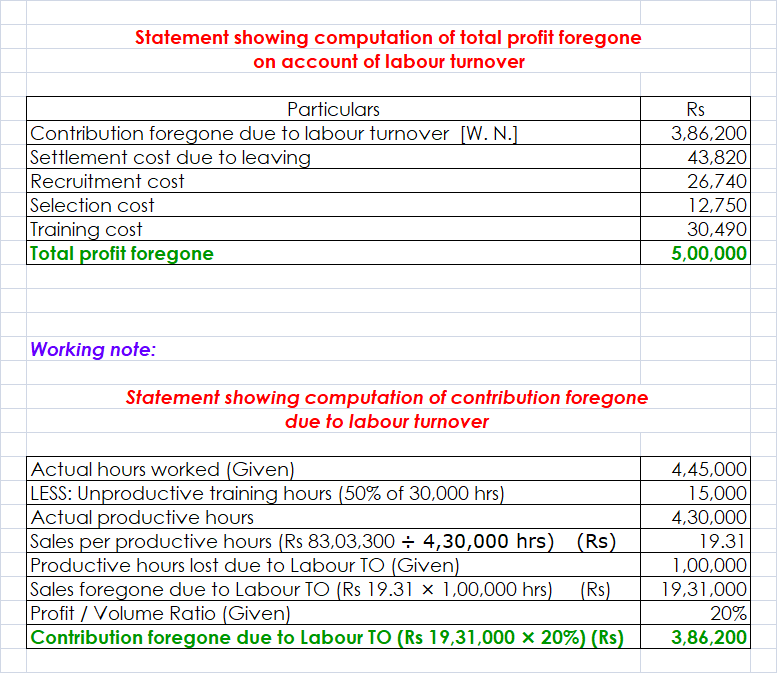 Statement showing computation of total profit foregone on account of labour turnover

| Particulars | Rs |
|---|---|
| Contribution foregone due to labour turnover [W. N.] | 3,86,200 |
| Settlement cost due to leaving | 43,820 |
| Recruitment cost | 26,740 |
| Selection cost | 12,750 |
| Training cost | 30,490 |
| Total profit foregone | 5,00,000 |

Working note:

Statement showing computation of contribution foregone due to labour turnover

| | |
|---|---|
| Actual hours worked (Given) | 4,45,000 |
| LESS: Unproductive training hours (50% of 30,000 hrs) | 15,000 |
| Actual productive hours | 4,30,000 |
| Sales per productive hours (Rs 83,03,300 ÷ 4,30,000 hrs) (Rs) | 19.31 |
| Productive hours lost due to Labour TO (Given) | 1,00,000 |
| Sales foregone due to Labour TO (Rs 19.31 × 1,00,000 hrs) (Rs) | 19,31,000 |
| Profit / Volume Ratio (Given) | 20% |
| Contribution foregone due to Labour TO (Rs 19,31,000 × 20%) (Rs) | 3,86,200 |